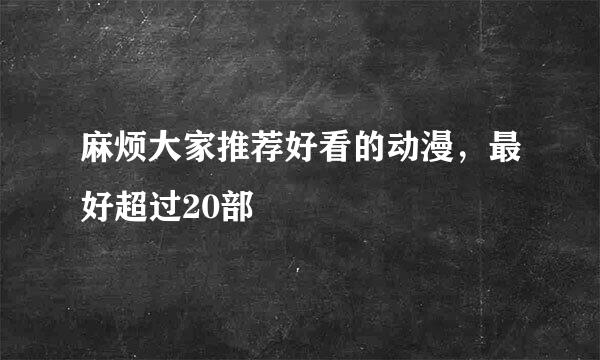 麻烦大家推荐好看的动漫，最好超过20部